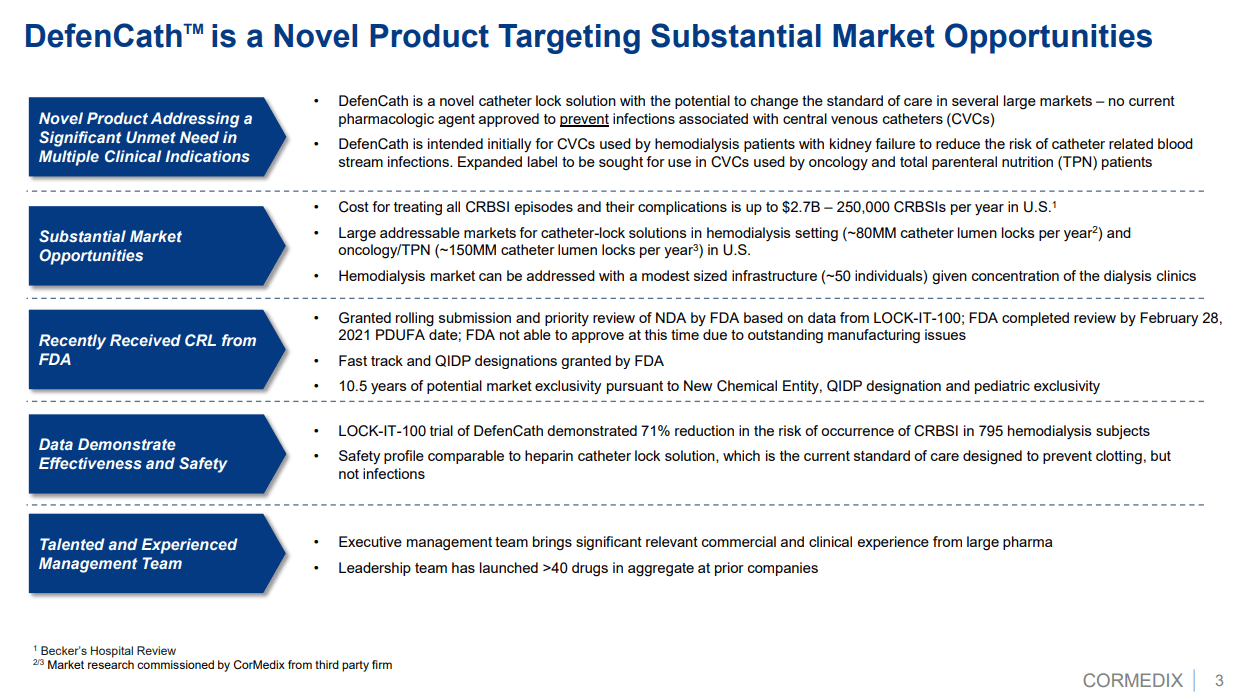 DefenCath™ is a Novel Product Targeting Substantial Market Opportunities

Novel Product Addressing a Significant Unmet Need in Multiple Clinical Indications

• DefenCath is a novel catheter lock solution with the potential to change the standard of care in several large markets – no current pharmacologic agent approved to prevent infections associated with central venous catheters (CVCs)
• DefenCath is intended initially for CVCs used by hemodialysis patients with kidney failure to reduce the risk of catheter related blood stream infections. Expanded label to be sought for use in CVCs used by oncology and total parenteral nutrition (TPN) patients

Substantial Market Opportunities

• Cost for treating all CRBSI episodes and their complications is up to \$2.7B – 250,000 CRBSIs per year in U.S.$^1$
• Large addressable markets for catheter-lock solutions in hemodialysis setting (~80MM catheter lumen locks per year$^2$) and oncology/TPN (~150MM catheter lumen locks per year$^3$) in U.S.
• Hemodialysis market can be addressed with a modest sized infrastructure (~50 individuals) given concentration of the dialysis clinics

Recently Received CRL from FDA

• Granted rolling submission and priority review of NDA by FDA based on data from LOCK-IT-100; FDA completed review by February 28, 2021 PDUFA date; FDA not able to approve at this time due to outstanding manufacturing issues
• Fast track and QIDP designations granted by FDA
• 10.5 years of potential market exclusivity pursuant to New Chemical Entity, QIDP designation and pediatric exclusivity

Data Demonstrate Effectiveness and Safety

• LOCK-IT-100 trial of DefenCath demonstrated 71% reduction in the risk of occurrence of CRBSI in 795 hemodialysis subjects
• Safety profile comparable to heparin catheter lock solution, which is the current standard of care designed to prevent clotting, but not infections

Talented and Experienced Management Team

• Executive management team brings significant relevant commercial and clinical experience from large pharma
• Leadership team has launched >40 drugs in aggregate at prior companies

$^1$ Becker's Hospital Review
$^{2/3}$ Market research commissioned by CorMedix from third party firm

CORMEDIX | 3